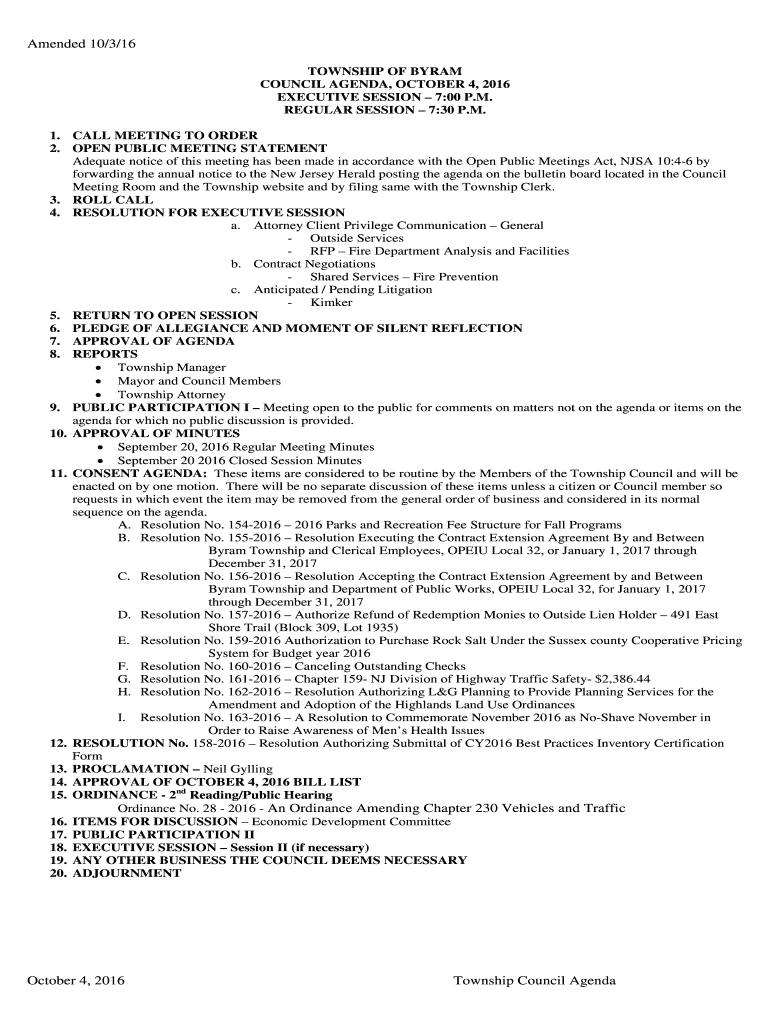 Amended 10/3/16

TOWNSHIP OF BYRAM
COUNCIL AGENDA, OCTOBER 4, 2016
EXECUTIVE SESSION – 7:00 P.M.
REGULAR SESSION – 7:30 P.M.

1. CALL MEETING TO ORDER
2. OPEN PUBLIC MEETING STATEMENT
Adequate notice of this meeting has been made in accordance with the Open Public Meetings Act, NJSA 10:4-6 by forwarding the annual notice to the New Jersey Herald posting the agenda on the bulletin board located in the Council Meeting Room and the Township website and by filing same with the Township Clerk.
3. ROLL CALL
4. RESOLUTION FOR EXECUTIVE SESSION
a. Attorney Client Privilege Communication – General
- Outside Services
- RFP – Fire Department Analysis and Facilities
b. Contract Negotiations
- Shared Services – Fire Prevention
c. Anticipated / Pending Litigation
- Kimker
5. RETURN TO OPEN SESSION
6. PLEDGE OF ALLEGIANCE AND MOMENT OF SILENT REFLECTION
7. APPROVAL OF AGENDA
8. REPORTS
• Township Manager
• Mayor and Council Members
• Township Attorney
9. PUBLIC PARTICIPATION I – Meeting open to the public for comments on matters not on the agenda or items on the agenda for which no public discussion is provided.
10. APPROVAL OF MINUTES
• September 20, 2016 Regular Meeting Minutes
• September 20 2016 Closed Session Minutes
11. CONSENT AGENDA: These items are considered to be routine by the Members of the Township Council and will be enacted on by one motion. There will be no separate discussion of these items unless a citizen or Council member so requests in which event the item may be removed from the general order of business and considered in its normal sequence on the agenda.
A. Resolution No. 154-2016 – 2016 Parks and Recreation Fee Structure for Fall Programs
B. Resolution No. 155-2016 – Resolution Executing the Contract Extension Agreement By and Between Byram Township and Clerical Employees, OPEIU Local 32, or January 1, 2017 through December 31, 2017
C. Resolution No. 156-2016 – Resolution Accepting the Contract Extension Agreement by and Between Byram Township and Department of Public Works, OPEIU Local 32, for January 1, 2017 through December 31, 2017
D. Resolution No. 157-2016 – Authorize Refund of Redemption Monies to Outside Lien Holder – 491 East Shore Trail (Block 309, Lot 1935)
E. Resolution No. 159-2016 Authorization to Purchase Rock Salt Under the Sussex county Cooperative Pricing System for Budget year 2016
F. Resolution No. 160-2016 – Canceling Outstanding Checks
G. Resolution No. 161-2016 – Chapter 159- NJ Division of Highway Traffic Safety- $2,386.44
H. Resolution No. 162-2016 – Resolution Authorizing L&G Planning to Provide Planning Services for the Amendment and Adoption of the Highlands Land Use Ordinances
I. Resolution No. 163-2016 – A Resolution to Commemorate November 2016 as No-Shave November in Order to Raise Awareness of Men's Health Issues
12. RESOLUTION No. 158-2016 – Resolution Authorizing Submittal of CY2016 Best Practices Inventory Certification Form
13. PROCLAMATION – Neil Gylling
14. APPROVAL OF OCTOBER 4, 2016 BILL LIST
15. ORDINANCE - 2$^{nd}$ Reading/Public Hearing
Ordinance No. 28 - 2016 - An Ordinance Amending Chapter 230 Vehicles and Traffic
16. ITEMS FOR DISCUSSION – Economic Development Committee
17. PUBLIC PARTICIPATION II
18. EXECUTIVE SESSION – Session II (if necessary)
19. ANY OTHER BUSINESS THE COUNCIL DEEMS NECESSARY
20. ADJOURNMENT

October 4, 2016 Township Council Agenda